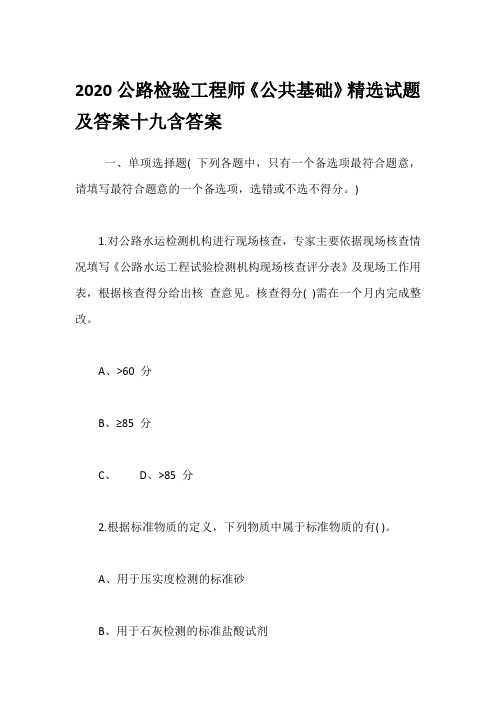 2020 公路检验工程师《公共基础》精选试题及答案十九含答案

一、单项选择题( 下列各题中，只有一个备选项最符合题意，请填写最符合题意的一个备选项，选错或不选不得分。)

1.对公路水运检测机构进行现场核查，专家主要依据现场核查情况填写《公路水运工程试验检测机构现场核查评分表》及现场工作用表，根据核查得分给出核 查意见。核查得分( )需在一个月内完成整改。

A、>60 分

B、≥85 分

C、 D、>85 分

2.根据标准物质的定义，下列物质中属于标准物质的有( )。

A、用于压实度检测的标准砂

B、用于石灰检测的标准盐酸试剂